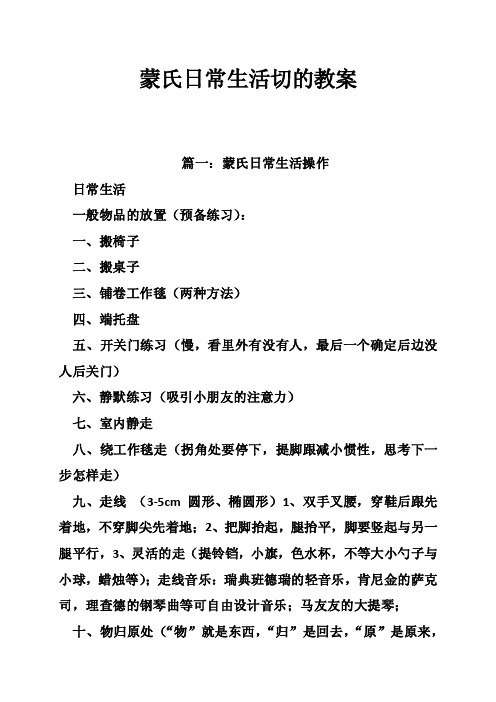 蒙氏日常生活切的教案

篇一：蒙氏日常生活操作

日常生活

一般物品的放置（预备练习）：

一、搬椅子

二、搬桌子

三、铺卷工作毯（两种方法）

四、端托盘

五、开关门练习（慢，看里外有没有人，最后一个确定后边没人后关门）

六、静默练习（吸引小朋友的注意力）

七、室内静走

八、绕工作毯走（拐角处要停下，提脚跟减小惯性，思考下一步怎样走）

九、走线 （3-5cm 圆形、椭圆形）1、双手叉腰，穿鞋后跟先着地，不穿脚尖先着地；2、把脚抬起，腿抬平，脚要竖起与另一腿平行，3、灵活的走（提铃铛，小旗，色水杯，不等大小勺子与小球，蜡烛等）；走线音乐：瑞典班德瑞的轻音乐，肯尼金的萨克司，理查德的钢琴曲等可自由设计音乐；马友友的大提琴；

十、物归原处（“物”就是东西，“归”是回去，“原”是原来，